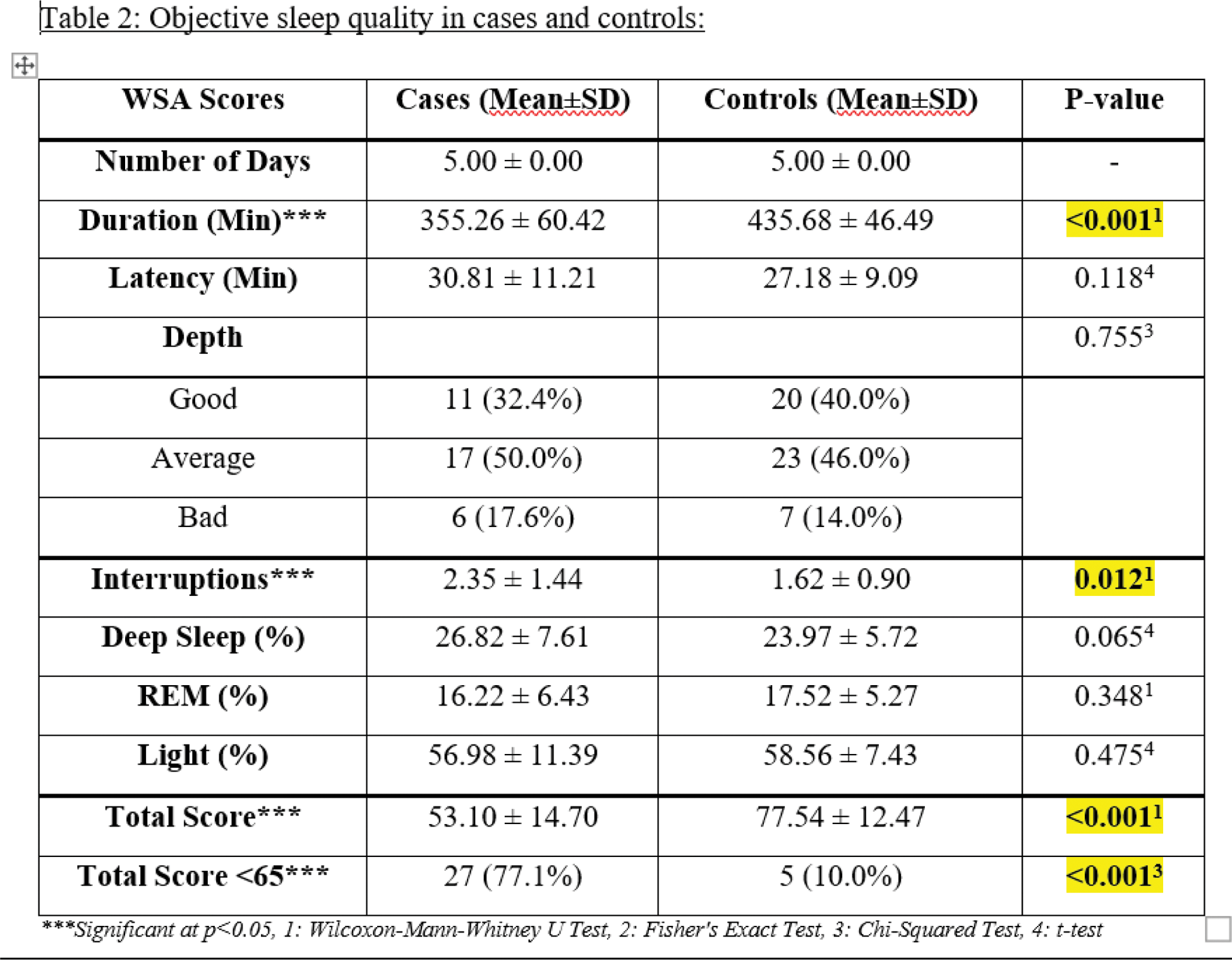 Table 2: Objective sleep quality in cases and controls:

| WSA Scores | Cases (Mean±SD) | Controls (Mean±SD) | P-value |
|---|---|---|---|
| Number of Days | 5.00 ± 0.00 | 5.00 ± 0.00 | - |
| Duration (Min)*** | 355.26 ± 60.42 | 435.68 ± 46.49 | <0.001$^1$ |
| Latency (Min) | 30.81 ± 11.21 | 27.18 ± 9.09 | 0.118$^4$ |
| Depth | | | 0.755$^3$ |
| Good | 11 (32.4%) | 20 (40.0%) | |
| Average | 17 (50.0%) | 23 (46.0%) | |
| Bad | 6 (17.6%) | 7 (14.0%) | |
| Interruptions*** | 2.35 ± 1.44 | 1.62 ± 0.90 | 0.012$^1$ |
| Deep Sleep (%) | 26.82 ± 7.61 | 23.97 ± 5.72 | 0.065$^4$ |
| REM (%) | 16.22 ± 6.43 | 17.52 ± 5.27 | 0.348$^1$ |
| Light (%) | 56.98 ± 11.39 | 58.56 ± 7.43 | 0.475$^4$ |
| Total Score*** | 53.10 ± 14.70 | 77.54 ± 12.47 | <0.001$^1$ |
| Total Score <65*** | 27 (77.1%) | 5 (10.0%) | <0.001$^3$ |

***Significant at p<0.05, 1: Wilcoxon-Mann-Whitney U Test, 2: Fisher's Exact Test, 3: Chi-Squared Test, 4: t-test